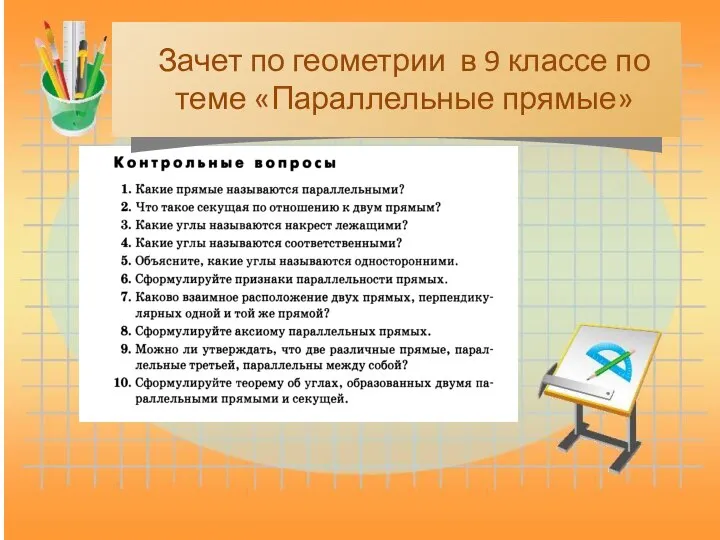 Зачет по геометрии в 9 классе по теме «Параллельные прямые»

Контрольные вопросы

1. Какие прямые называются параллельными?
2. Что такое секущая по отношению к двум прямым?
3. Какие углы называются накрест лежащими?
4. Какие углы называются соответственными?
5. Объясните, какие углы называются односторонними.
6. Сформулируйте признаки параллельности прямых.
7. Каково взаимное расположение двух прямых, перпендикулярных одной и той же прямой?
8. Сформулируйте аксиому параллельных прямых.
9. Можно ли утверждать, что две различные прямые, параллельные третьей, параллельны между собой?
10. Сформулируйте теорему об углах, образованных двумя параллельными прямыми и секущей.